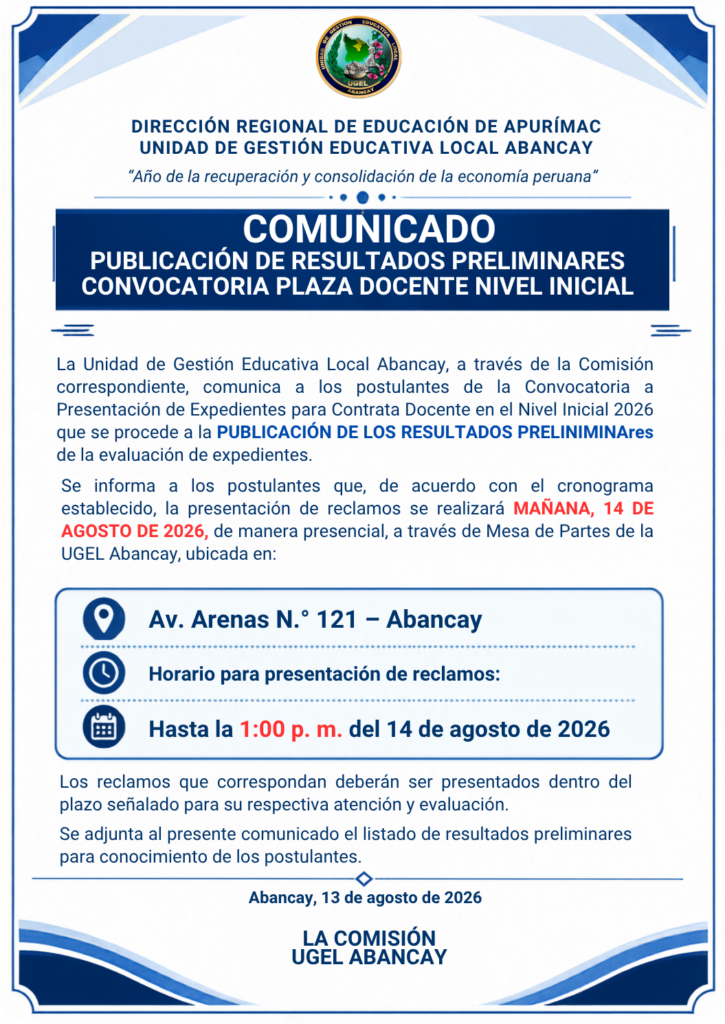 UNIDAD DE GESTIÓN EDUCATIVA LOCAL
UGEL
ABANCAY

DIRECCIÓN REGIONAL DE EDUCACIÓN DE APURÍMAC
UNIDAD DE GESTIÓN EDUCATIVA LOCAL ABANCAY

"Año de la recuperación y consolidación de la economía peruana"

COMUNICADO
PUBLICACIÓN DE RESULTADOS PRELIMINARES
CONVOCATORIA PLAZA DOCENTE NIVEL INICIAL

La Unidad de Gestión Educativa Local Abancay, a través de la Comisión correspondiente, comunica a los postulantes de la Convocatoria a Presentación de Expedientes para Contrata Docente en el Nivel Inicial 2026 que se procede a la PUBLICACIÓN DE LOS RESULTADOS PRELINIMINAres de la evaluación de expedientes.

Se informa a los postulantes que, de acuerdo con el cronograma establecido, la presentación de reclamos se realizará MAÑANA, 14 DE AGOSTO DE 2026, de manera presencial, a través de Mesa de Partes de la UGEL Abancay, ubicada en:

Av. Arenas N.° 121 – Abancay

Horario para presentación de reclamos:

Hasta la 1:00 p. m. del 14 de agosto de 2026

Los reclamos que correspondan deberán ser presentados dentro del plazo señalado para su respectiva atención y evaluación.

Se adjunta al presente comunicado el listado de resultados preliminares para conocimiento de los postulantes.

Abancay, 13 de agosto de 2026

LA COMISIÓN
UGEL ABANCAY